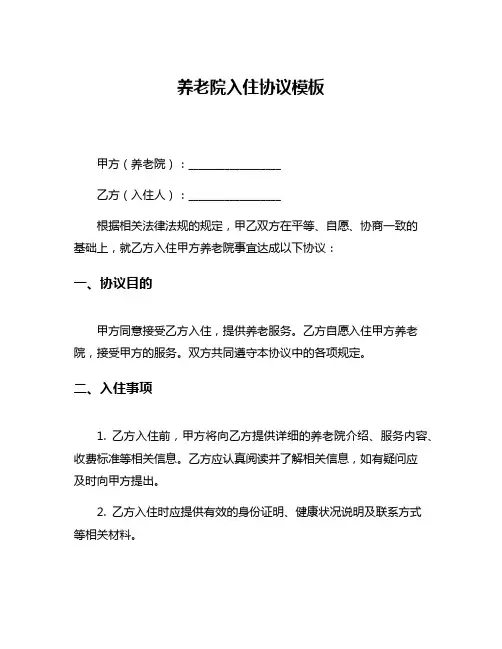 养老院入住协议模板

甲方（养老院）：________________

乙方（入住人）：________________

根据相关法律法规的规定，甲乙双方在平等、自愿、协商一致的基础上，就乙方入住甲方养老院事宜达成以下协议：

一、协议目的

甲方同意接受乙方入住，提供养老服务。乙方自愿入住甲方养老院，接受甲方的服务。双方共同遵守本协议中的各项规定。

二、入住事项

1. 乙方入住前，甲方将向乙方提供详细的养老院介绍、服务内容、收费标准等相关信息。乙方应认真阅读并了解相关信息，如有疑问应及时向甲方提出。

2. 乙方入住时应提供有效的身份证明、健康状况说明及联系方式等相关材料。